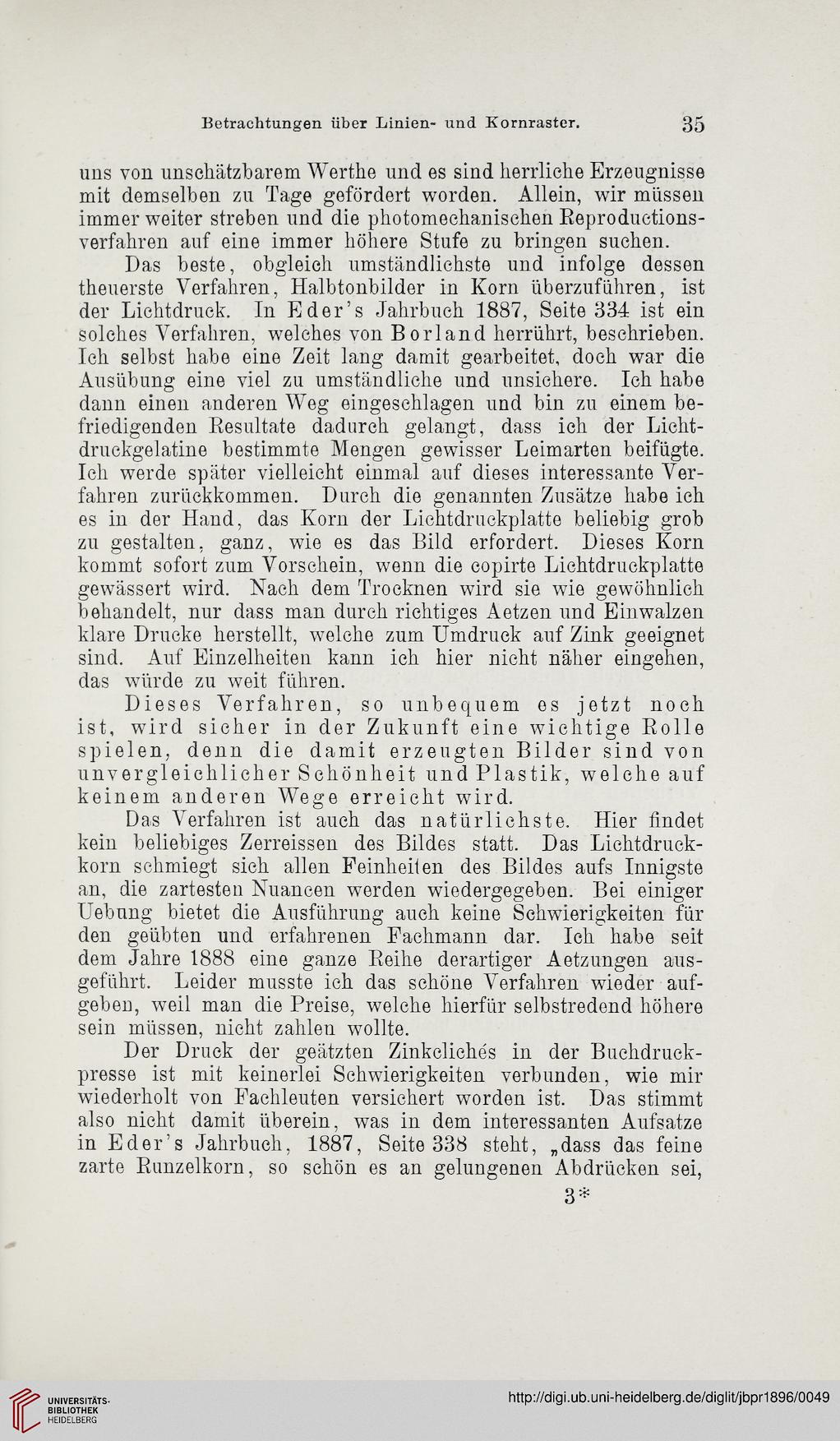 Betrachtungen über Linien- und Kornraster. 35

uns von unschätzbarem Werthe und es sind herrliche Erzeugnisse mit demselben zu Tage gefördert worden. Allein, wir müssen immer weiter streben und die photomechanischen Reproductionsverfahren auf eine immer höhere Stufe zu bringen suchen.

Das beste, obgleich umständlichste und infolge dessen theuerste Verfahren, Halbtonbilder in Korn überzuführen, ist der Lichtdruck. In Eder's Jahrbuch 1887, Seite 334 ist ein solches Verfahren, welches von Borland herrührt, beschrieben. Ich selbst habe eine Zeit lang damit gearbeitet, doch war die Ausübung eine viel zu umständliche und unsichere. Ich habe dann einen anderen Weg eingeschlagen und bin zu einem befriedigenden Resultate dadurch gelangt, dass ich der Lichtdruckgelatine bestimmte Mengen gewisser Leimarten beifügte. Ich werde später vielleicht einmal auf dieses interessante Verfahren zurückkommen. Durch die genannten Zusätze habe ich es in der Hand, das Korn der Lichtdruckplatte beliebig grob zu gestalten, ganz, wie es das Bild erfordert. Dieses Korn kommt sofort zum Vorschein, wenn die copirte Lichtdruckplatte gewässert wird. Nach dem Trocknen wird sie wie gewöhnlich behandelt, nur dass man durch richtiges Aetzen und Einwalzen klare Drucke herstellt, welche zum Umdruck auf Zink geeignet sind. Auf Einzelheiten kann ich hier nicht näher eingehen, das würde zu weit führen.

Dieses Verfahren, so unbequem es jetzt noch ist, wird sicher in der Zukunft eine wichtige Rolle spielen, denn die damit erzeugten Bilder sind von unvergleichlicher Schönheit und Plastik, welche auf keinem anderen Wege erreicht wird.

Das Verfahren ist auch das natürlichste. Hier findet kein beliebiges Zerreissen des Bildes statt. Das Lichtdruckkorn schmiegt sich allen Feinheiten des Bildes aufs Innigste an, die zartesten Nuancen werden wiedergegeben. Bei einiger Uebung bietet die Ausführung auch keine Schwierigkeiten für den geübten und erfahrenen Fachmann dar. Ich habe seit dem Jahre 1888 eine ganze Reihe derartiger Aetzungen ausgeführt. Leider musste ich das schöne Verfahren wieder aufgeben, weil man die Preise, welche hierfür selbstredend höhere sein müssen, nicht zahlen wollte.

Der Druck der geätzten Zinkclichés in der Buchdruckpresse ist mit keinerlei Schwierigkeiten verbunden, wie mir wiederholt von Fachleuten versichert worden ist. Das stimmt also nicht damit überein, was in dem interessanten Aufsatze in Eder's Jahrbuch, 1887, Seite 338 steht, „dass das feine zarte Runzelkorn, so schön es an gelungenen Abdrücken sei,

3*

UNIVERSITÄTS-BIBLIOTHEK HEIDELBERG

http://digi.ub.uni-heidelberg.de/diglit/jbpr1896/0049